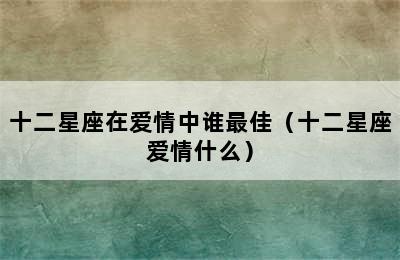 十二星座在爱情中谁最佳（十二星座爱情什么）